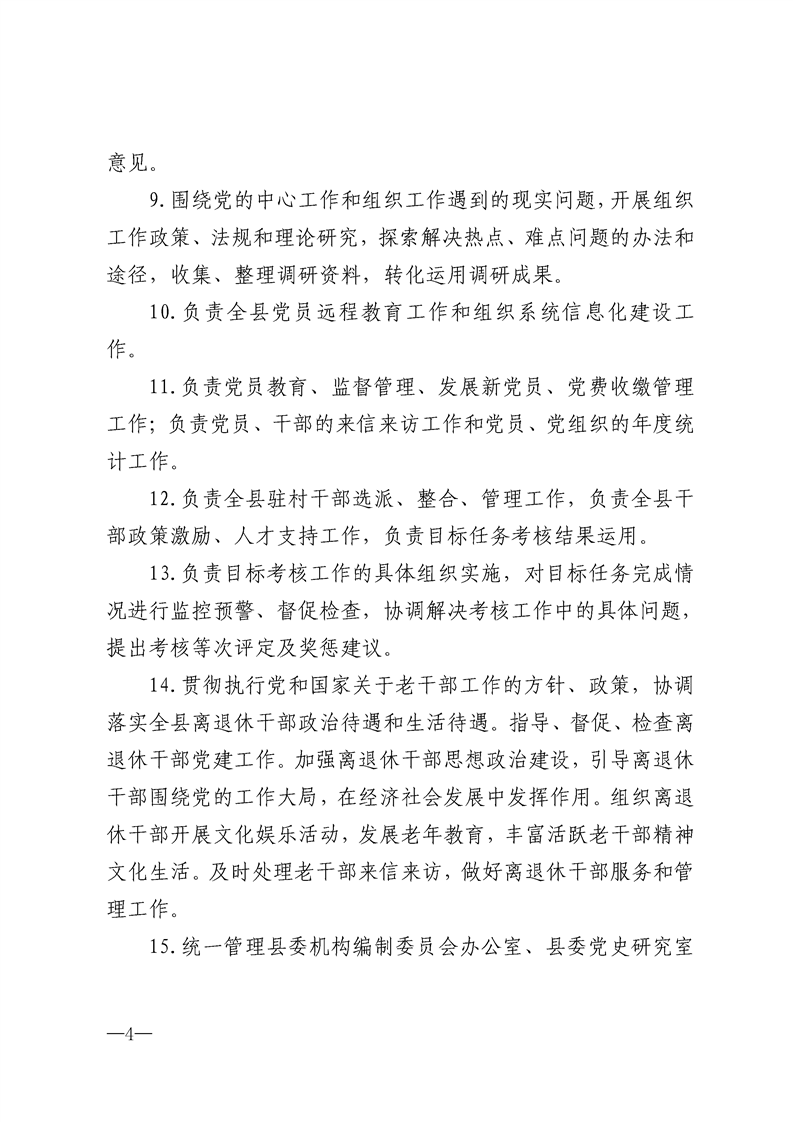 意见。

9.围绕党的中心工作和组织工作遇到的现实问题，开展组织工作政策、法规和理论研究，探索解决热点、难点问题的办法和途径，收集、整理调研资料，转化运用调研成果。

10.负责全县党员远程教育工作和组织系统信息化建设工作。

11.负责党员教育、监督管理、发展新党员、党费收缴管理工作；负责党员、干部的来信来访工作和党员、党组织的年度统计工作。

12.负责全县驻村干部选派、整合、管理工作，负责全县干部政策激励、人才支持工作，负责目标任务考核结果运用。

13.负责目标考核工作的具体组织实施，对目标任务完成情况进行监控预警、督促检查，协调解决考核工作中的具体问题，提出考核等次评定及奖惩建议。

14.贯彻执行党和国家关于老干部工作的方针、政策，协调落实全县离退休干部政治待遇和生活待遇。指导、督促、检查离退休干部党建工作。加强离退休干部思想政治建设，引导离退休干部围绕党的工作大局，在经济社会发展中发挥作用。组织离退休干部开展文化娱乐活动，发展老年教育，丰富活跃老干部精神文化生活。及时处理老干部来信来访，做好离退休干部服务和管理工作。

15.统一管理县委机构编制委员会办公室、县委党史研究室

—4—